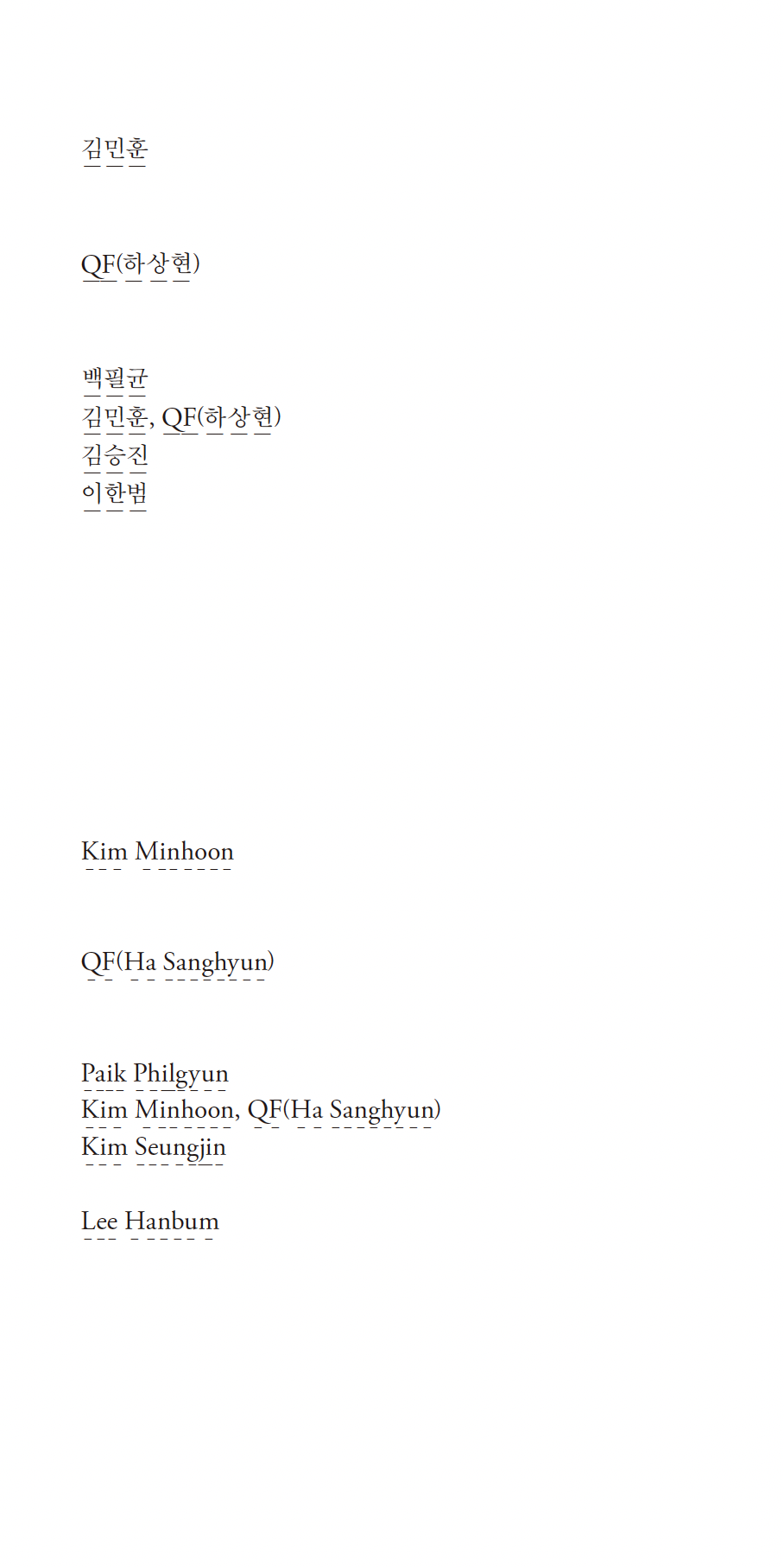 김민훈

QF(하상현)

백필균
김민훈, QF(하상현)
김승진
이한범

Kim Minhoon

QF(Ha Sanghyun)

Paik Philgyun
Kim Minhoon, QF(Ha Sanghyun)
Kim Seungjin

Lee Hanbum